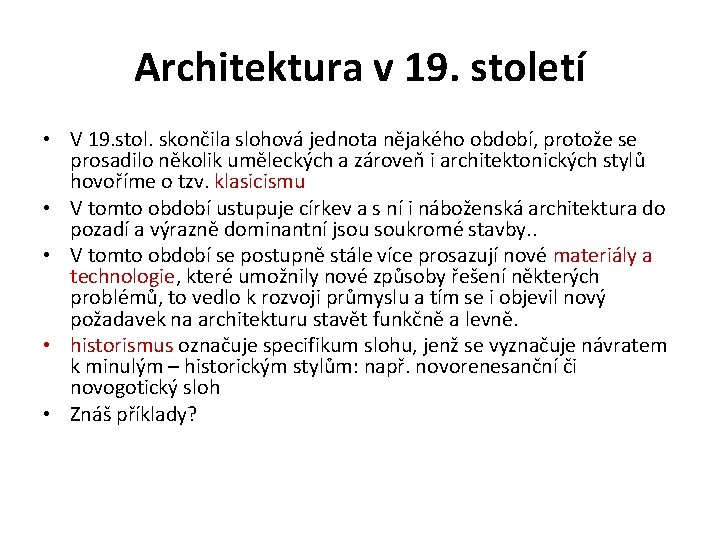 Architektura v 19. století

• V 19.stol. skončila slohová jednota nějakého období, protože se prosadilo několik uměleckých a zároveň i architektonických stylů hovoříme o tzv. klasicismu
• V tomto období ustupuje církev a s ní i náboženská architektura do pozadí a výrazně dominantní jsou soukromé stavby..
• V tomto období se postupně stále více prosazují nové materiály a technologie, které umožnily nové způsoby řešení některých problémů, to vedlo k rozvoji průmyslu a tím se i objevil nový požadavek na architekturu stavět funkčně a levně.
• historismus označuje specifikum slohu, jenž se vyznačuje návratem k minulým – historickým stylům: např. novorenesanční či novogotický sloh
• Znáš příklady?